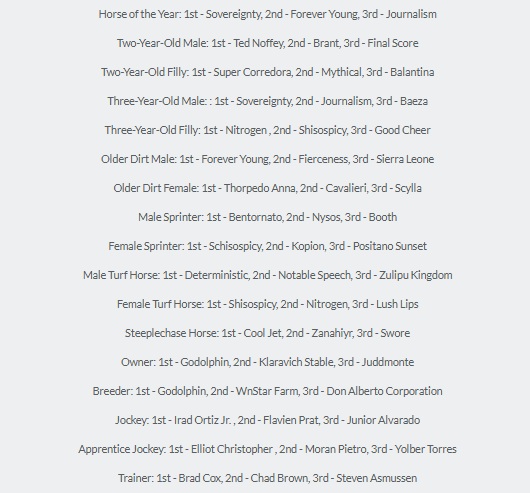 Horse of the Year: 1st - Sovereignty, 2nd - Forever Young, 3rd - Journalism

Two-Year-Old Male: 1st - Ted Noffey, 2nd - Brant, 3rd - Final Score

Two-Year-Old Filly: 1st - Super Corredora, 2nd - Mythical, 3rd - Balantina

Three-Year-Old Male: : 1st - Sovereignty, 2nd - Journalism, 3rd - Baeza

Three-Year-Old Filly: 1st - Nitrogen , 2nd - Shisospicy, 3rd - Good Cheer

Older Dirt Male: 1st - Forever Young, 2nd - Fierceness, 3rd - Sierra Leone

Older Dirt Female: 1st - Thorpedo Anna, 2nd - Cavalieri, 3rd - Scylla

Male Sprinter: 1st - Bentornato, 2nd - Nysos, 3rd - Booth

Female Sprinter: 1st - Schisospicy, 2nd - Kopion, 3rd - Positano Sunset

Male Turf Horse: 1st - Deterministic, 2nd - Notable Speech, 3rd - Zulipu Kingdom

Female Turf Horse: 1st - Shisospicy, 2nd - Nitrogen, 3rd - Lush Lips

Steeplechase Horse: 1st - Cool Jet, 2nd - Zanahiyr, 3rd - Swore

Owner: 1st - Godolphin, 2nd - Klaravich Stable, 3rd - Juddmonte

Breeder: 1st - Godolphin, 2nd - WnStar Farm, 3rd - Don Alberto Corporation

Jockey: 1st - Irad Ortiz Jr. , 2nd - Flavien Prat, 3rd - Junior Alvarado

Apprentice Jockey: 1st - Elliot Christopher , 2nd - Moran Pietro, 3rd - Yolber Torres

Trainer: 1st - Brad Cox, 2nd - Chad Brown, 3rd - Steven Asmussen